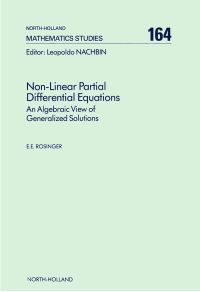 NORTH-HOLLAND
MATHEMATICS STUDIES
164

Editor: Leopoldo NACHBIN

Non-Linear Partial Differential Equations

An Algebraic View of Generalized Solutions

E.E. ROSINGER

NORTH-HOLLAND